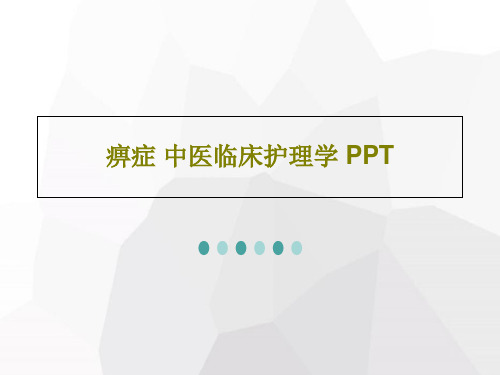 痹症 中医临床护理学 PPT